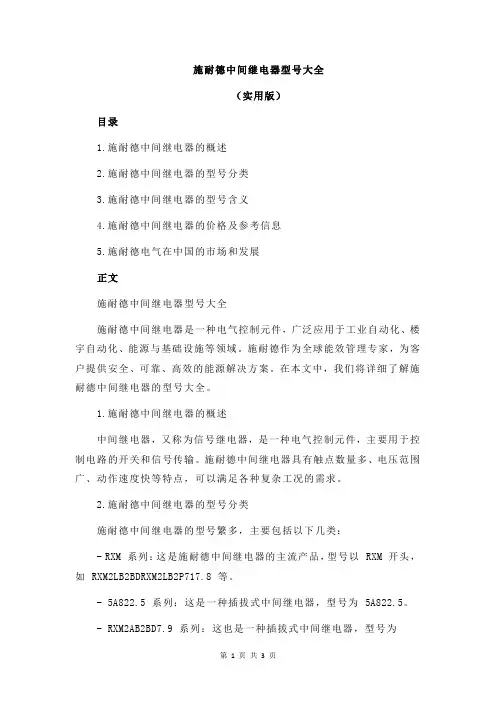 施耐德中间继电器型号大全

（实用版）

目录

1.施耐德中间继电器的概述

2.施耐德中间继电器的型号分类

3.施耐德中间继电器的型号含义

4.施耐德中间继电器的价格及参考信息

5.施耐德电气在中国的市场和发展

正文

施耐德中间继电器型号大全

施耐德中间继电器是一种电气控制元件，广泛应用于工业自动化、楼宇自动化、能源与基础设施等领域。施耐德作为全球能效管理专家，为客户提供安全、可靠、高效的能源解决方案。在本文中，我们将详细了解施耐德中间继电器的型号大全。

1.施耐德中间继电器的概述

中间继电器，又称为信号继电器，是一种电气控制元件，主要用于控制电路的开关和信号传输。施耐德中间继电器具有触点数量多、电压范围广、动作速度快等特点，可以满足各种复杂工况的需求。

2.施耐德中间继电器的型号分类

施耐德中间继电器的型号繁多，主要包括以下几类：

- RXM 系列：这是施耐德中间继电器的主流产品，型号以 RXM 开头，如 RXM2LB2BDRXM2LB2P717.8 等。

- 5A822.5 系列：这是一种插拔式中间继电器，型号为 5A822.5。

- RXM2AB2BD7.9 系列：这也是一种插拔式中间继电器，型号为

第 1 页 共 3 页